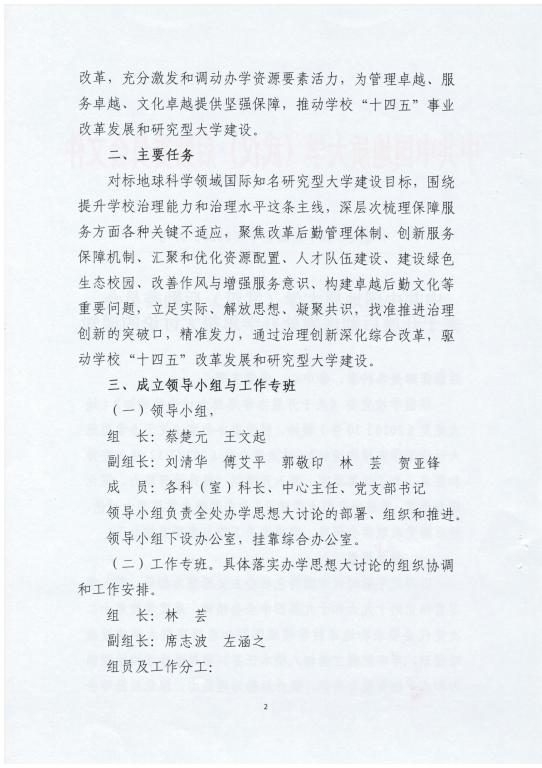 改革，充分激发和调动办学资源要素活力，为管理卓越、服务卓越、文化卓越提供坚强保障，推动学校“十四五”事业改革发展和研究型大学建设。

二、主要任务

对标地球科学领域国际知名研究型大学建设目标，围绕提升学校治理能力和治理水平这条主线，深层次梳理保障服务方面各种关键不适应，聚焦改革后勤管理体制、创新服务保障机制、汇聚和优化资源配置、人才队伍建设、建设绿色生态校园、改善作风与增强服务意识、构建卓越后勤文化等重要问题，立足实际、解放思想、凝聚共识，找准推进治理创新的突破口，精准发力，通过治理创新深化综合改革，驱动学校“十四五”改革发展和研究型大学建设。

三、成立领导小组与工作专班

（一）领导小组，

组　长：蔡楚元　王文起

副组长：刘清华　傅艾平　郭敬印　林　芸　贺亚锋

成　员：各科（室）科长、中心主任、党支部书记

领导小组负责全处办学思想大讨论的部署、组织和推进。

领导小组下设办公室，挂靠综合办公室。

（二）工作专班。具体落实办学思想大讨论的组织协调和工作安排。

组　长：林　芸

副组长：席志波　左涵之

组员及工作分工：

2